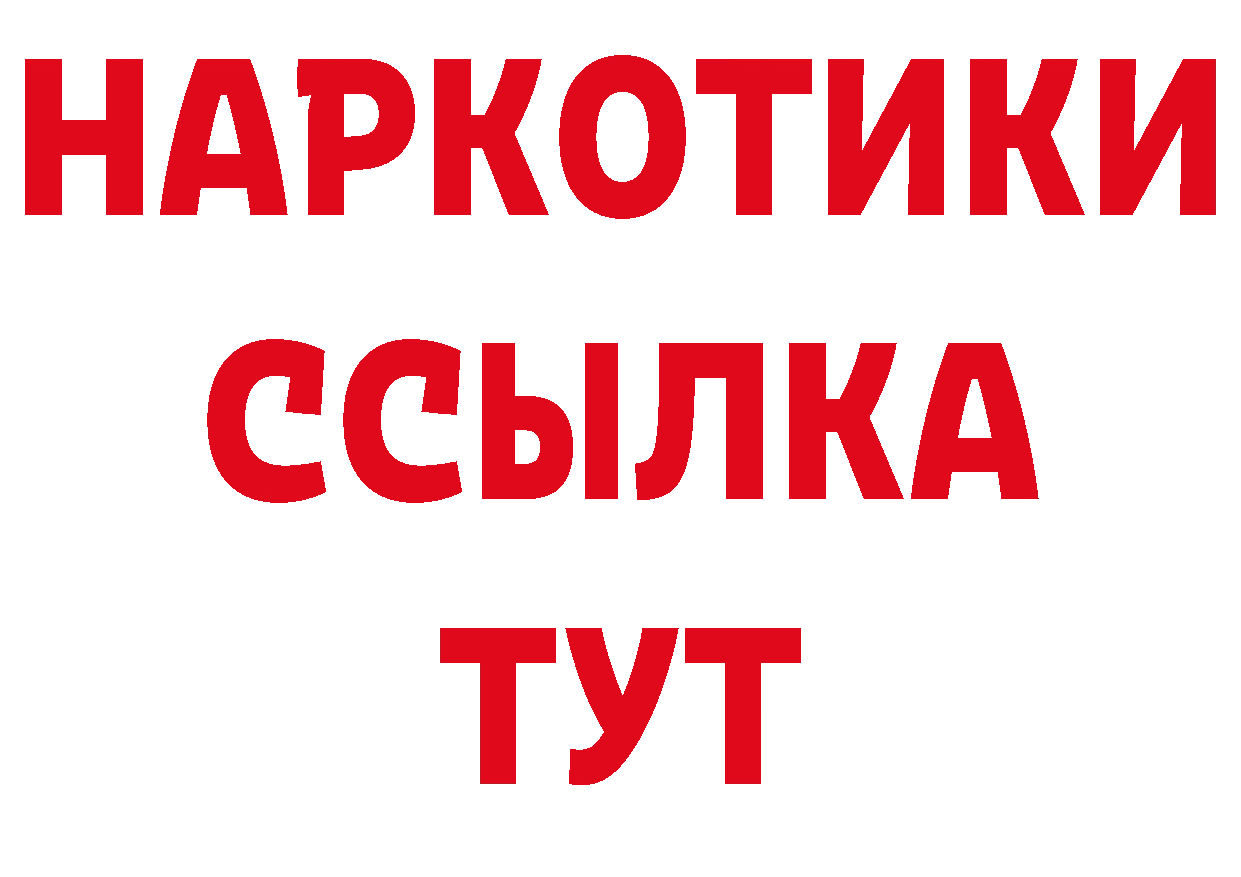 НАРКОТИКИ
ССЫЛКА
ТУТ